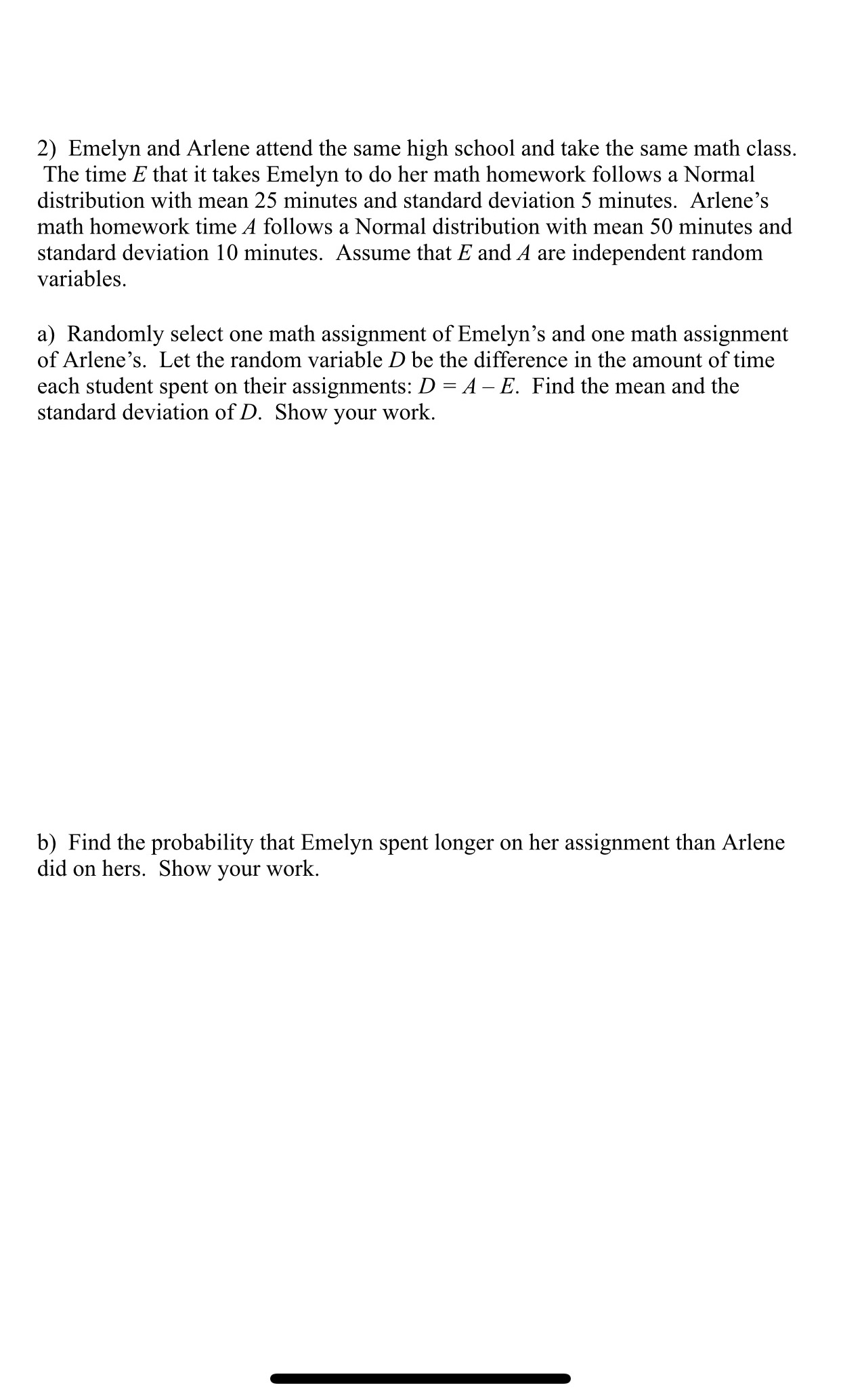 2) Emelyn and Arlene attend the same high school and take the same math class. The time $E$ that it takes Emelyn to do her math homework follows a Normal distribution with mean 25 minutes and standard deviation 5 minutes. Arlene's math homework time $A$ follows a Normal distribution with mean 50 minutes and standard deviation 10 minutes. Assume that $E$ and $A$ are independent random variables.

a) Randomly select one math assignment of Emelyn's and one math assignment of Arlene's. Let the random variable $D$ be the difference in the amount of time each student spent on their assignments: $D = A - E$. Find the mean and the standard deviation of $D$. Show your work.

b) Find the probability that Emelyn spent longer on her assignment than Arlene did on hers. Show your work.